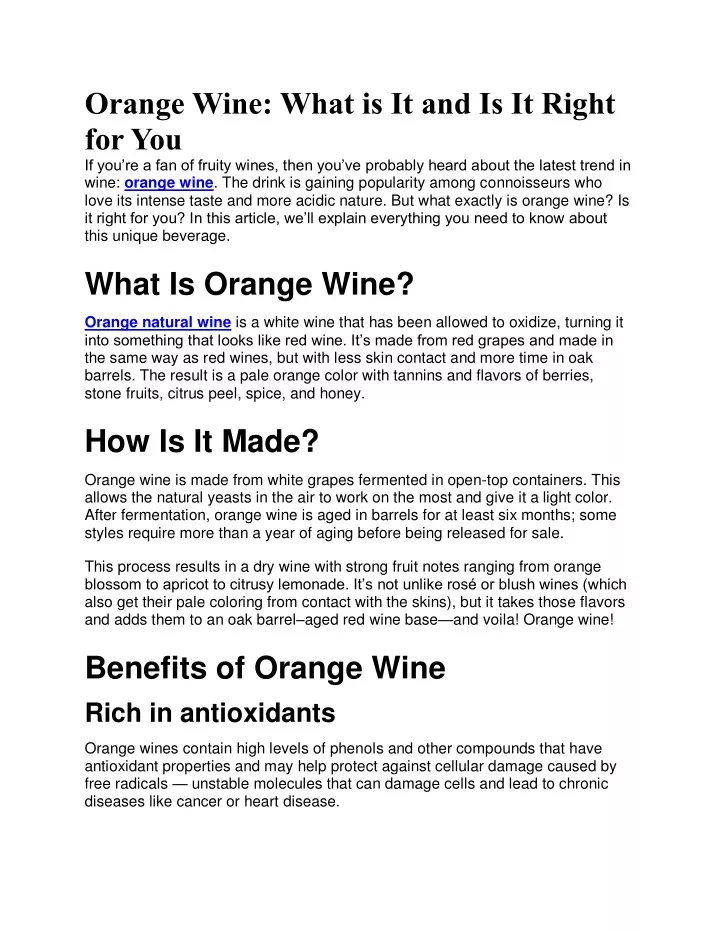 Orange Wine: What is It and Is It Right for You

If you're a fan of fruity wines, then you've probably heard about the latest trend in wine: orange wine. The drink is gaining popularity among connoisseurs who love its intense taste and more acidic nature. But what exactly is orange wine? Is it right for you? In this article, we'll explain everything you need to know about this unique beverage.

What Is Orange Wine?

Orange natural wine is a white wine that has been allowed to oxidize, turning it into something that looks like red wine. It's made from red grapes and made in the same way as red wines, but with less skin contact and more time in oak barrels. The result is a pale orange color with tannins and flavors of berries, stone fruits, citrus peel, spice, and honey.

How Is It Made?

Orange wine is made from white grapes fermented in open-top containers. This allows the natural yeasts in the air to work on the most and give it a light color. After fermentation, orange wine is aged in barrels for at least six months; some styles require more than a year of aging before being released for sale.

This process results in a dry wine with strong fruit notes ranging from orange blossom to apricot to citrusy lemonade. It's not unlike rosé or blush wines (which also get their pale coloring from contact with the skins), but it takes those flavors and adds them to an oak barrel–aged red wine base—and voila! Orange wine!

Benefits of Orange Wine

Rich in antioxidants

Orange wines contain high levels of phenols and other compounds that have antioxidant properties and may help protect against cellular damage caused by free radicals — unstable molecules that can damage cells and lead to chronic diseases like cancer or heart disease.